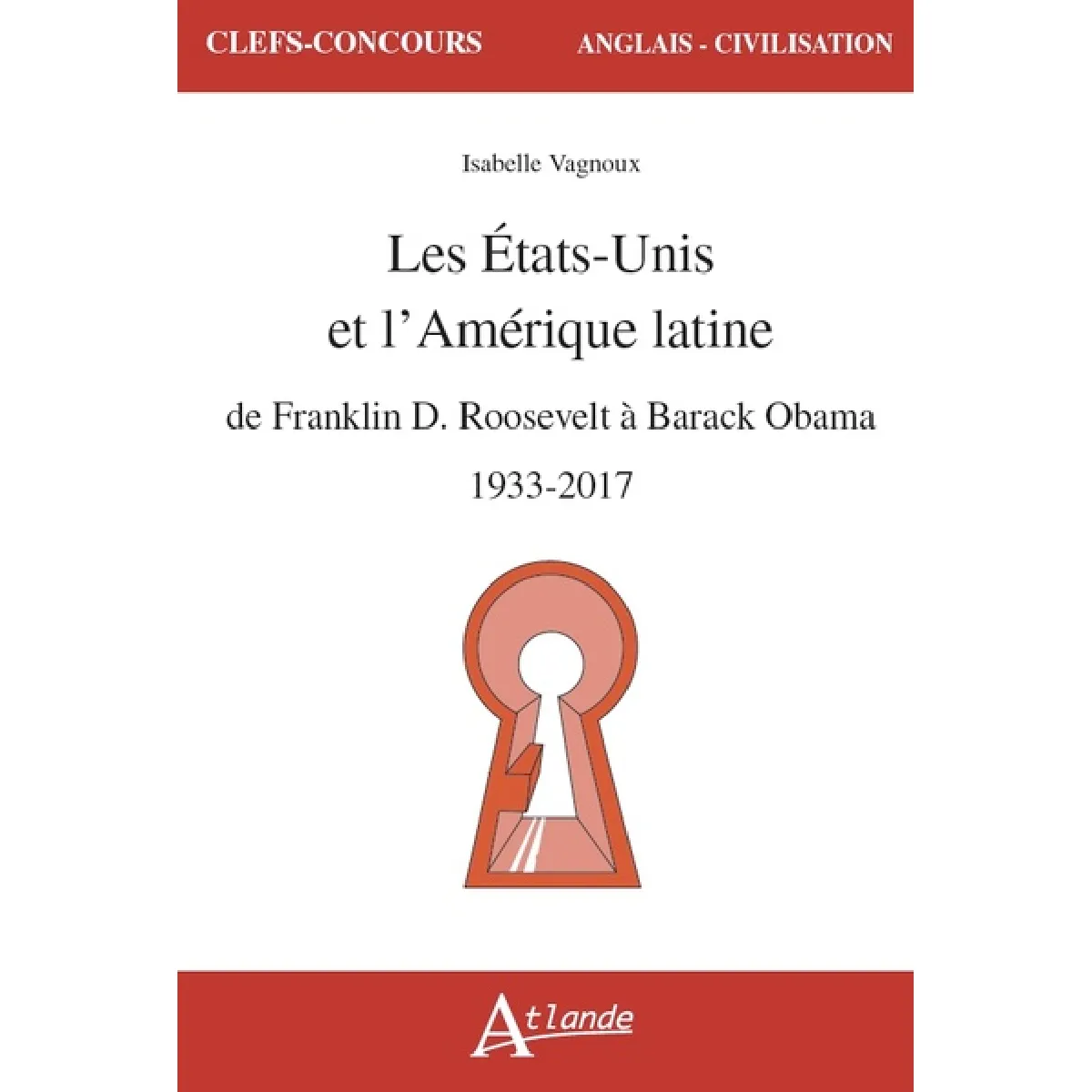 CLEFS-CONCOURS

ANGLAIS - CIVILISATION

Isabelle Vagnoux

Les États-Unis et l'Amérique latine

de Franklin D. Roosevelt à Barack Obama

1933-2017

Atlande